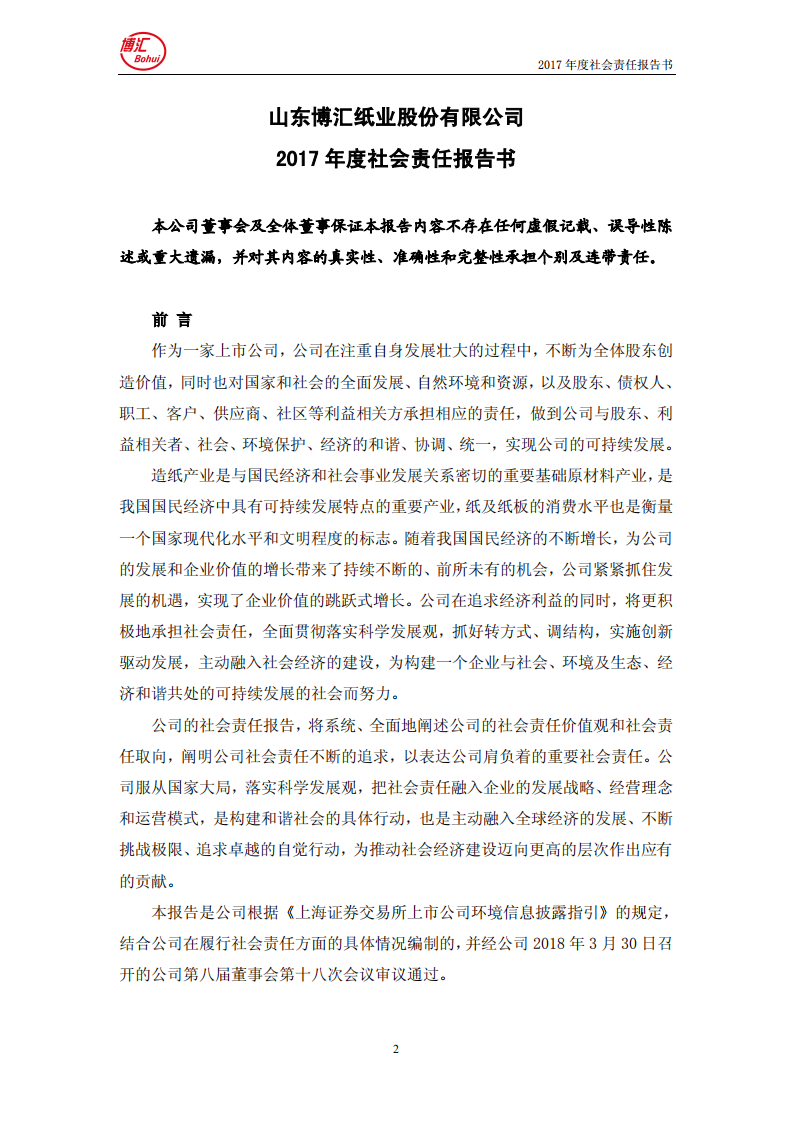 博汇 Bohui

2017 年度社会责任报告书

山东博汇纸业股份有限公司

2017 年度社会责任报告书

本公司董事会及全体董事保证本报告内容不存在任何虚假记载、误导性陈述或重大遗漏，并对其内容的真实性、准确性和完整性承担个别及连带责任。

前 言

作为一家上市公司，公司在注重自身发展壮大的过程中，不断为全体股东创造价值，同时也对国家和社会的全面发展、自然环境和资源，以及股东、债权人、职工、客户、供应商、社区等利益相关方承担相应的责任，做到公司与股东、利益相关者、社会、环境保护、经济的和谐、协调、统一，实现公司的可持续发展。

造纸产业是与国民经济和社会事业发展关系密切的重要基础原材料产业，是我国国民经济中具有可持续发展特点的重要产业，纸及纸板的消费水平也是衡量一个国家现代化水平和文明程度的标志。随着我国国民经济的不断增长，为公司的发展和企业价值的增长带来了持续不断的、前所未有的机会，公司紧紧抓住发展的机遇，实现了企业价值的跳跃式增长。公司在追求经济利益的同时，将更积极地承担社会责任，全面贯彻落实科学发展观，抓好转方式、调结构，实施创新驱动发展，主动融入社会经济的建设，为构建一个企业与社会、环境及生态、经济和谐共处的可持续发展的社会而努力。

公司的社会责任报告，将系统、全面地阐述公司的社会责任价值观和社会责任取向，阐明公司社会责任不断的追求，以表达公司肩负着的重要社会责任。公司服从国家大局，落实科学发展观，把社会责任融入企业的发展战略、经营理念和运营模式，是构建和谐社会的具体行动，也是主动融入全球经济的发展、不断挑战极限、追求卓越的自觉行动，为推动社会经济建设迈向更高的层次作出应有的贡献。

本报告是公司根据《上海证券交易所上市公司环境信息披露指引》的规定，结合公司在履行社会责任方面的具体情况编制的，并经公司 2018 年 3 月 30 日召开的公司第八届董事会第十八次会议审议通过。

2